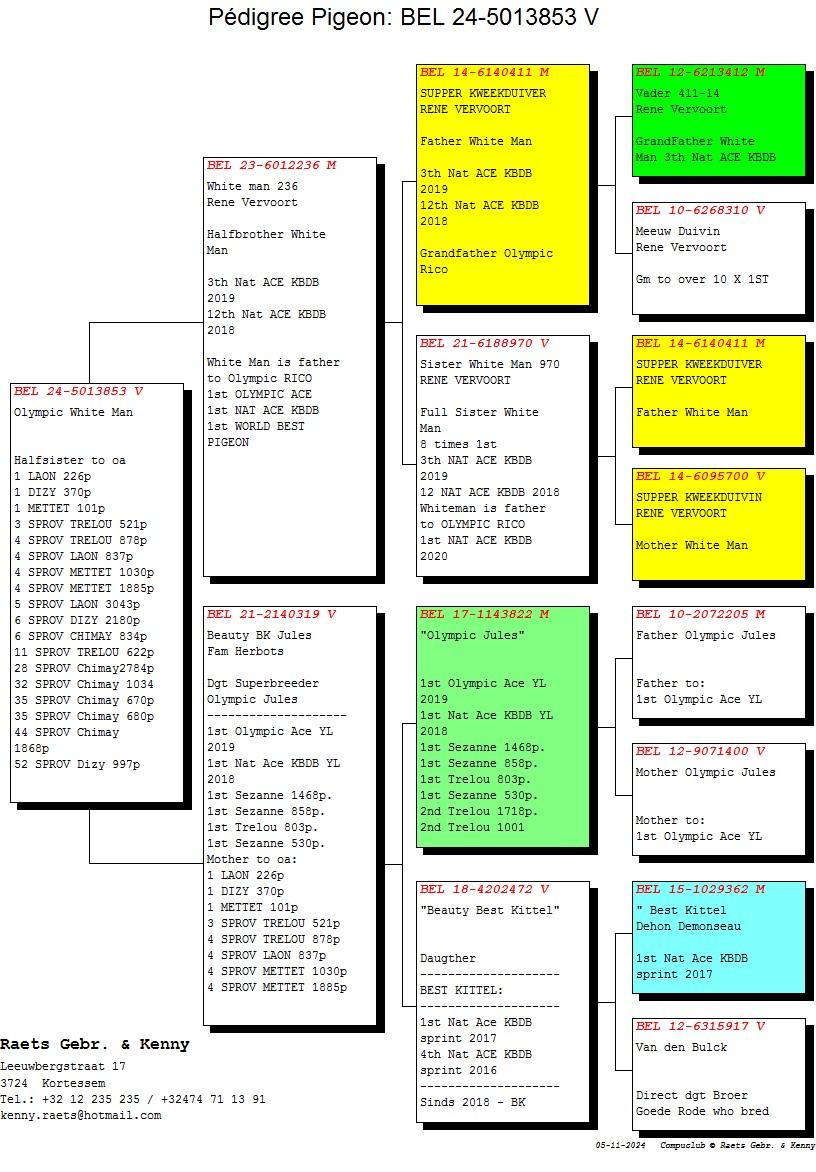 Pédigree Pigeon: BEL 24-5013853 V

BEL 24-5013853 V
Olympic White Man

Halfsister to oa
1 LAON 226p
1 DIZY 370p
1 METTET 101p
3 SPROV TRELOU 521p
4 SPROV TRELOU 878p
4 SPROV LAON 837p
4 SPROV METTET 1030p
4 SPROV METTET 1885p
5 SPROV LAON 3043p
6 SPROV DIZY 2180p
6 SPROV CHIMAY 834p
11 SPROV TRELOU 622p
28 SPROV Chimay2784p
32 SPROV Chimay 1034
35 SPROV Chimay 670p
35 SPROV Chimay 680p
44 SPROV Chimay 1868p
52 SPROV Dizy 997p

BEL 23-6012236 M
White man 236
Rene Vervoort

Halfbrother White Man

3th Nat ACE KBDB 2019
12th Nat ACE KBDB 2018

White Man is father to Olympic RICO
1st OLYMPIC ACE
1st NAT ACE KBDB
1st WORLD BEST PIGEON

BEL 21-2140319 V
Beauty BK Jules
Fam Herbots

Dgt Superbreeder Olympic Jules
--------------------
1st Olympic Ace YL 2019
1st Nat Ace KBDB YL 2018
1st Sezanne 1468p.
1st Sezanne 858p.
1st Trelou 803p.
1st Sezanne 530p.
Mother to oa:
1 LAON 226p
1 DIZY 370p
1 METTET 101p
3 SPROV TRELOU 521p
4 SPROV TRELOU 878p
4 SPROV LAON 837p
4 SPROV METTET 1030p
4 SPROV METTET 1885p

BEL 14-6140411 M
SUPPER KWEEKDUIVER
RENE VERVOORT

Father White Man

3th Nat ACE KBDB 2019
12th Nat ACE KBDB 2018

Grandfather Olympic Rico

BEL 21-6188970 V
Sister White Man 970
RENE VERVOORT

Full Sister White Man
8 times 1st
3th NAT ACE KBDB 2019
12 NAT ACE KBDB 2018
Whiteman is father to OLYMPIC RICO
1st NAT ACE KBDB 2020

BEL 17-1143822 M
"Olympic Jules"

1st Olympic Ace YL 2019
1st Nat Ace KBDB YL 2018
1st Sezanne 1468p.
1st Sezanne 858p.
1st Trelou 803p.
1st Sezanne 530p.
2nd Trelou 1718p.
2nd Trelou 1001

BEL 18-4202472 V
"Beauty Best Kittel"

Daugther
--------------------
BEST KITTEL:
--------------------
1st Nat Ace KBDB sprint 2017
4th Nat ACE KBDB sprint 2016
--------------------
Sinds 2018 - BK

BEL 12-6213412 M
Vader 411-14
Rene Vervoort

GrandFather White Man 3th Nat ACE KBDB

BEL 10-6268310 V
Meeuw Duivin
Rene Vervoort

Gm to over 10 X 1ST

BEL 14-6140411 M
SUPPER KWEEKDUIVER
RENE VERVOORT

Father White Man

BEL 14-6095700 V
SUPPER KWEEKDUIVIN
RENE VERVOORT

Mother White Man

BEL 10-2072205 M
Father Olympic Jules

Father to:
1st Olympic Ace YL

BEL 12-9071400 V
Mother Olympic Jules

Mother to:
1st Olympic Ace YL

BEL 15-1029362 M
" Best Kittel
Dehon Demonseau

1st Nat Ace KBDB sprint 2017

BEL 12-6315917 V
Van den Bulck

Direct dgt Broer Goede Rode who bred

Raets Gebr. & Kenny
Leeuwbergstraat 17
3724 Kortessem
Tel.: +32 12 235 235 / +32474 71 13 91
kenny.raets@hotmail.com

05-11-2024 Compuclub © Raets Gebr. & Kenny